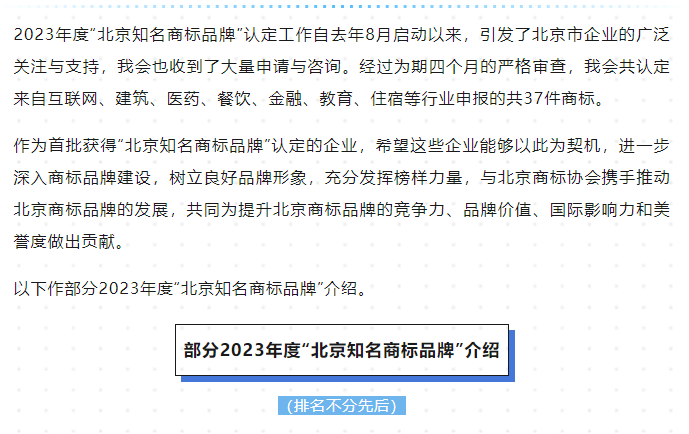 2023年度“北京知名商标品牌”认定工作自去年8月启动以来，引发了北京市企业的广泛关注与支持，我会也收到了大量申请与咨询。经过为期四个月的严格审查，我会共认定来自互联网、建筑、医药、餐饮、金融、教育、住宿等行业申报的共37件商标。

作为首批获得“北京知名商标品牌”认定的企业，希望这些企业能够以此为契机，进一步深入商标品牌建设，树立良好品牌形象，充分发挥榜样力量，与北京商标协会携手推动北京商标品牌的发展，共同为提升北京商标品牌的竞争力、品牌价值、国际影响力和美誉度做出贡献。

以下作部分2023年度“北京知名商标品牌”介绍。

部分2023年度“北京知名商标品牌”介绍

(排名不分先后)